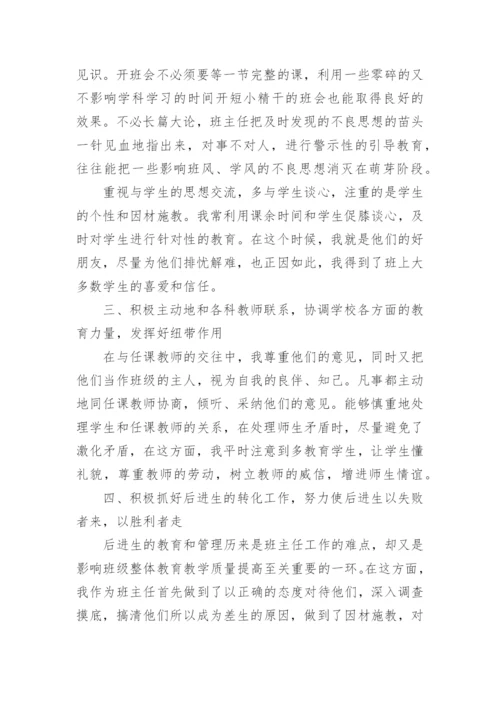 见识。开班会不必须要等一节完整的课，利用一些零碎的又不影响学科学习的时间开短小精干的班会也能取得良好的效果。不必长篇大论，班主任把及时发现的不良思想的苗头一针见血地指出来，对事不对人，进行警示性的引导教育，往往能把一些影响班风、学风的不良思想消灭在萌芽阶段。

重视与学生的思想交流，多与学生谈心，注重的是学生的个性和因材施教。我常利用课余时间和学生促膝谈心，及时对学生进行针对性的教育。在这个时候，我就是他们的好朋友，尽量为他们排忧解难，也正因如此，我得到了班上大多数学生的喜爱和信任。

三、积极主动地和各科教师联系，协调学校各方面的教育力量，发挥好纽带作用

在与任课教师的交往中，我尊重他们的意见，同时又把他们当作班级的主人，视为自我的良伴、知己。凡事都主动地同任课教师协商，倾听、采纳他们的意见。能够慎重地处理学生和任课教师的关系，在处理师生矛盾时，尽量避免了激化矛盾，在这方面，我平时注意到多教育学生，让学生懂礼貌，尊重教师的劳动，树立教师的威信，增进师生情谊。

四、积极抓好后进生的转化工作，努力使后进生以失败者来，以胜利者走

后进生的教育和管理历来是班主任工作的难点，却又是影响班级整体教育教学质量提高至关重要的一环。在这方面，我作为班主任首先做到了以正确的态度对待他们，深入调查摸底，搞清他们所以成为差生的原因，做到了因材施教，对